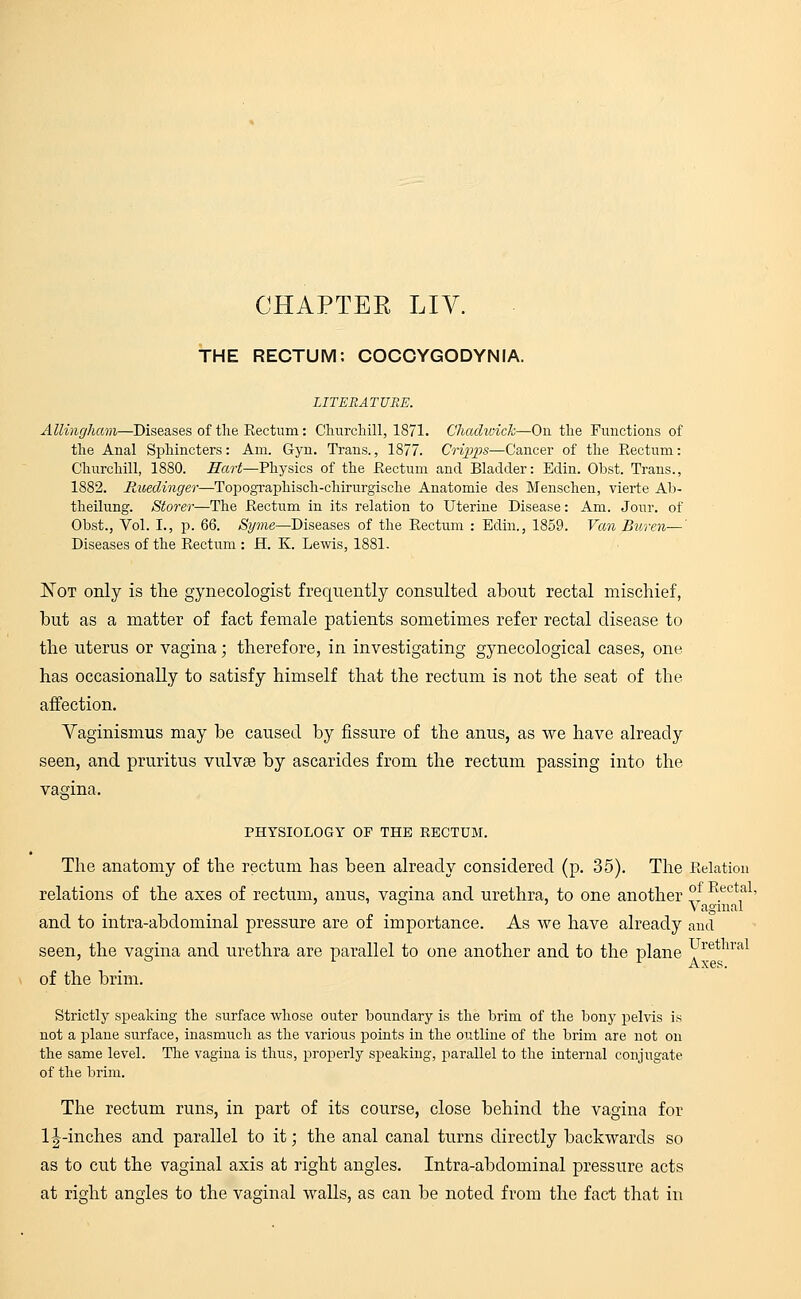 CHAPTER LIV.

THE RECTUM: COCCYGODYNIA.

LITERATURE.

Allingham—Diseases of the Rectum: Churchill, 1871. Chadwick—On the Functions of the Anal Sphincters: Am. Gyn. Trans., 1877. Cripps—Cancer of the Rectum: Churchill, 1880. Hart—Physics of the Rectum and Bladder: Edin. Obst. Trans., 1882. Ruedinger—Topographisch-chirurgische Anatomie des Menschen, vierte Abtheilung. Storer—The Rectum in its relation to Uterine Disease: Am. Jour. of Obst., Vol. I., p. 66. Syme—Diseases of the Rectum : Edin., 1859. Van Buren—Diseases of the Rectum : H. K. Lewis, 1881.

Not only is the gynecologist frequently consulted about rectal mischief, but as a matter of fact female patients sometimes refer rectal disease to the uterus or vagina; therefore, in investigating gynecological cases, one has occasionally to satisfy himself that the rectum is not the seat of the affection.

Vaginismus may be caused by fissure of the anus, as we have already seen, and pruritus vulvæ by ascarides from the rectum passing into the vagina.

PHYSIOLOGY OF THE RECTUM.

The anatomy of the rectum has been already considered (p. 35). The relations of the axes of rectum, anus, vagina and urethra, to one another and to intra-abdominal pressure are of importance. As we have already seen, the vagina and urethra are parallel to one another and to the plane of the brim.

Relation of Rectal, Vaginal and Urethral Axes.

Strictly speaking the surface whose outer boundary is the brim of the bony pelvis is not a plane surface, inasmuch as the various points in the outline of the brim are not on the same level. The vagina is thus, properly speaking, parallel to the internal conjugate of the brim.

The rectum runs, in part of its course, close behind the vagina for $1\frac{1}{2}$-inches and parallel to it; the anal canal turns directly backwards so as to cut the vaginal axis at right angles. Intra-abdominal pressure acts at right angles to the vaginal walls, as can be noted from the fact that in